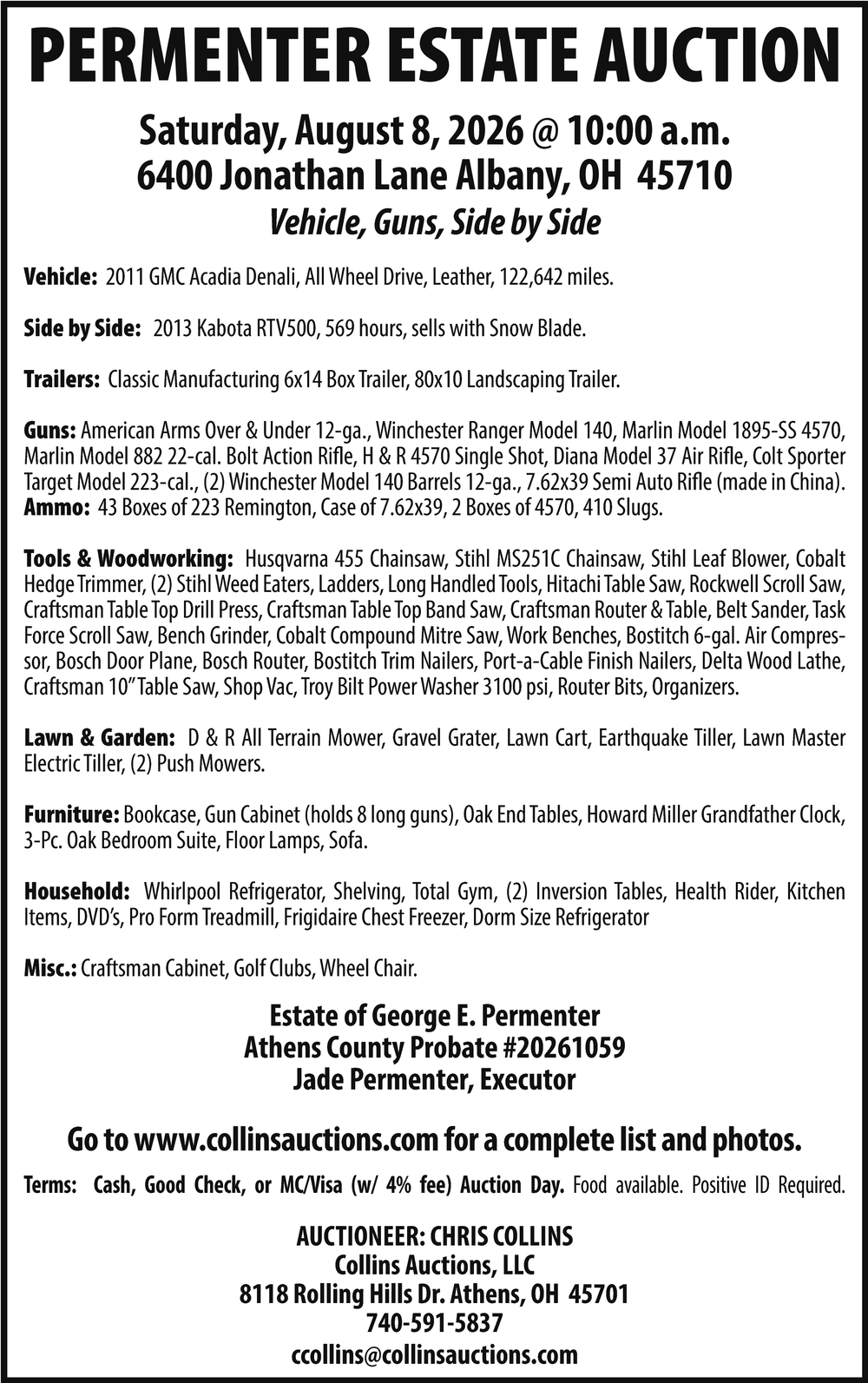 PERMENTER ESTATE AUCTION

Saturday, August 8, 2026 @ 10:00 a.m.
6400 Jonathan Lane Albany, OH 45710
Vehicle, Guns, Side by Side

Vehicle: 2011 GMC Acadia Denali, All Wheel Drive, Leather, 122,642 miles.

Side by Side: 2013 Kabota RTV500, 569 hours, sells with Snow Blade.

Trailers: Classic Manufacturing 6x14 Box Trailer, 80x10 Landscaping Trailer.

Guns: American Arms Over & Under 12-ga., Winchester Ranger Model 140, Marlin Model 1895-SS 4570, Marlin Model 882 22-cal. Bolt Action Rifle, H & R 4570 Single Shot, Diana Model 37 Air Rifle, Colt Sporter Target Model 223-cal., (2) Winchester Model 140 Barrels 12-ga., 7.62x39 Semi Auto Rifle (made in China).
Ammo: 43 Boxes of 223 Remington, Case of 7.62x39, 2 Boxes of 4570, 410 Slugs.

Tools & Woodworking: Husqvarna 455 Chainsaw, Stihl MS251C Chainsaw, Stihl Leaf Blower, Cobalt Hedge Trimmer, (2) Stihl Weed Eaters, Ladders, Long Handled Tools, Hitachi Table Saw, Rockwell Scroll Saw, Craftsman Table Top Drill Press, Craftsman Table Top Band Saw, Craftsman Router & Table, Belt Sander, Task Force Scroll Saw, Bench Grinder, Cobalt Compound Mitre Saw, Work Benches, Bostitch 6-gal. Air Compressor, Bosch Door Plane, Bosch Router, Bostitch Trim Nailers, Port-a-Cable Finish Nailers, Delta Wood Lathe, Craftsman 10" Table Saw, Shop Vac, Troy Bilt Power Washer 3100 psi, Router Bits, Organizers.

Lawn & Garden: D & R All Terrain Mower, Gravel Grater, Lawn Cart, Earthquake Tiller, Lawn Master Electric Tiller, (2) Push Mowers.

Furniture: Bookcase, Gun Cabinet (holds 8 long guns), Oak End Tables, Howard Miller Grandfather Clock, 3-Pc. Oak Bedroom Suite, Floor Lamps, Sofa.

Household: Whirlpool Refrigerator, Shelving, Total Gym, (2) Inversion Tables, Health Rider, Kitchen Items, DVD's, Pro Form Treadmill, Frigidaire Chest Freezer, Dorm Size Refrigerator

Misc.: Craftsman Cabinet, Golf Clubs, Wheel Chair.

Estate of George E. Permenter
Athens County Probate #20261059
Jade Permenter, Executor

Go to www.collinsauctions.com for a complete list and photos.

Terms: Cash, Good Check, or MC/Visa (w/ 4% fee) Auction Day. Food available. Positive ID Required.

AUCTIONEER: CHRIS COLLINS
Collins Auctions, LLC
8118 Rolling Hills Dr. Athens, OH 45701
740-591-5837
ccollins@collinsauctions.com